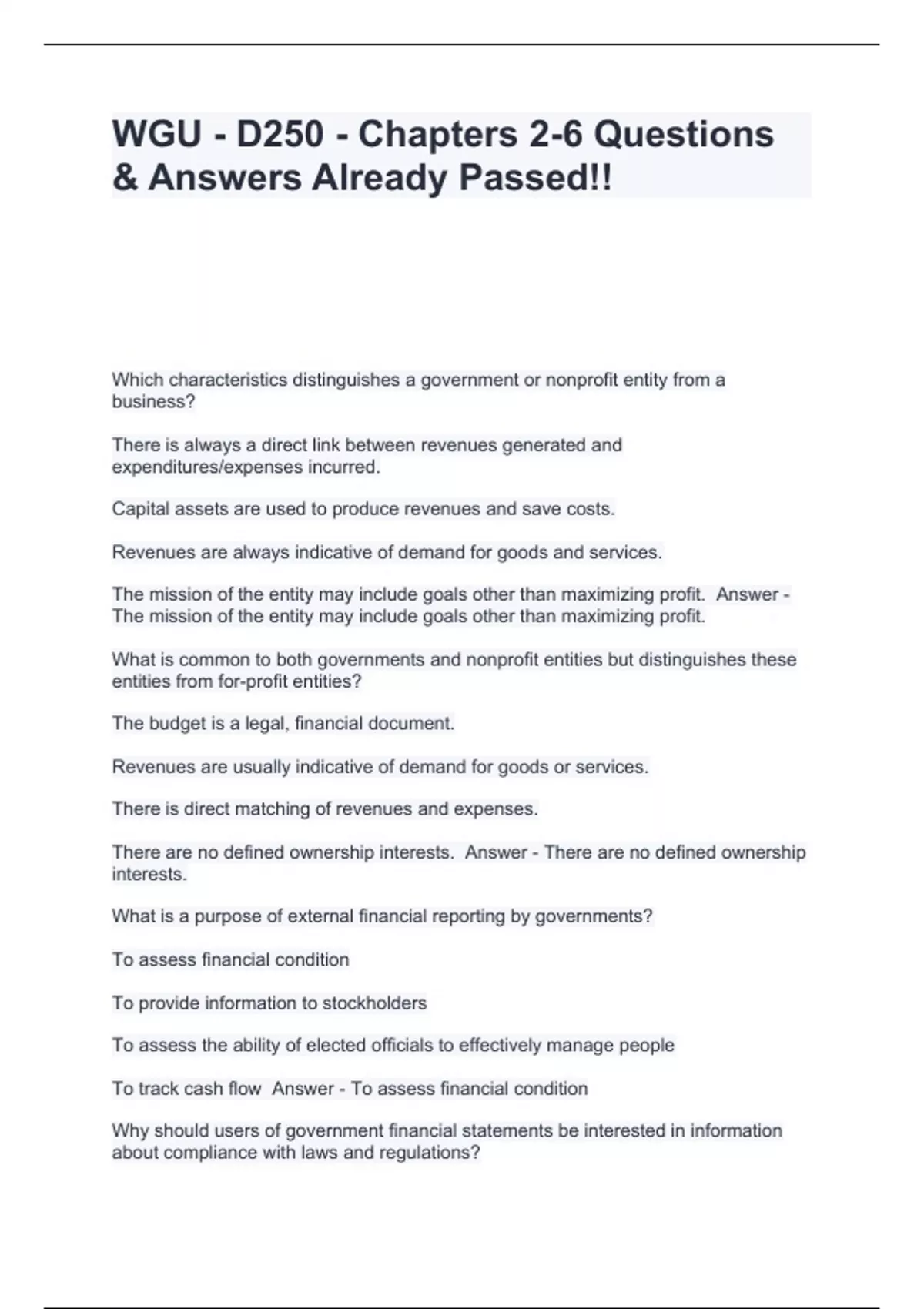 WGU - D250 - Chapters 2-6 Questions & Answers Already Passed!!

Which characteristics distinguishes a government or nonprofit entity from a business?

There is always a direct link between revenues generated and expenditures/expenses incurred.

Capital assets are used to produce revenues and save costs.

Revenues are always indicative of demand for goods and services.

The mission of the entity may include goals other than maximizing profit. Answer - The mission of the entity may include goals other than maximizing profit.

What is common to both governments and nonprofit entities but distinguishes these entities from for-profit entities?

The budget is a legal, financial document.

Revenues are usually indicative of demand for goods or services.

There is direct matching of revenues and expenses.

There are no defined ownership interests. Answer - There are no defined ownership interests.

What is a purpose of external financial reporting by governments?

To assess financial condition

To provide information to stockholders

To assess the ability of elected officials to effectively manage people

To track cash flow Answer - To assess financial condition

Why should users of government financial statements be interested in information about compliance with laws and regulations?